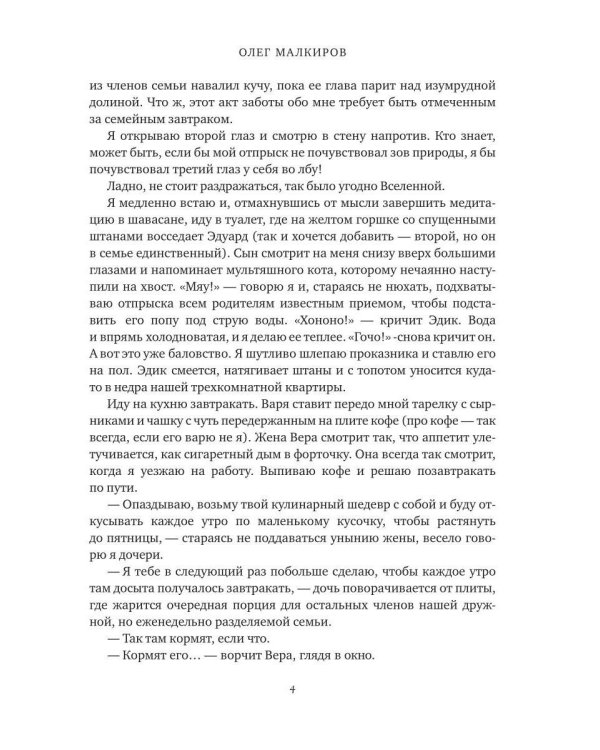 ОЛЕГ МАЛКИРОВ

из членов семьи навалил кучу, пока ее глава парит над изумрудной долиной. Что ж, этот акт заботы обо мне требует быть отмеченным за семейным завтраком.

Я открываю второй глаз и смотрю в стену напротив. Кто знает, может быть, если бы мой отпрыск не почувствовал зов природы, я бы почувствовал третий глаз у себя во лбу!

Ладно, не стоит раздражаться, так было угодно Вселенной.

Я медленно встаю и, отмахнувшись от мысли завершить медитацию в шавасане, иду в туалет, где на желтом горшке со спущенными штанами восседает Эдуард (так и хочется добавить — второй, но он в семье единственный). Сын смотрит на меня снизу вверх большими глазами и напоминает мультяшного кота, которому нечаянно наступили на хвост. «Мяу!» — говорю я и, стараясь не нюхать, подхватываю отпрыска всем родителям известным приемом, чтобы подставить его попу под струю воды. «Хононо!» — кричит Эдик. Вода и впрямь холодноватая, и я делаю ее теплее. «Гочо!» -снова кричит он. А вот это уже баловство. Я шутливо шлепаю проказника и ставлю его на пол. Эдик смеется, натягивает штаны и с топотом уносится куда-то в недра нашей трехкомнатной квартиры.

Иду на кухню завтракать. Варя ставит передо мной тарелку с сырниками и чашку с чуть передержанным на плите кофе (про кофе — так всегда, если его варю не я). Жена Вера смотрит так, что аппетит улетучивается, как сигаретный дым в форточку. Она всегда так смотрит, когда я уезжаю на работу. Выпиваю кофе и решаю позавтракать по пути.

— Опаздываю, возьму твой кулинарный шедевр с собой и буду откусывать каждое утро по маленькому кусочку, чтобы растянуть до пятницы, — стараясь не поддаваться унынию жены, весело говорю я дочери.

— Я тебе в следующий раз побольше сделаю, чтобы каждое утро там досыта получалось завтракать, — дочь поворачивается от плиты, где жарится очередная порция для остальных членов нашей дружной, но еженедельно разделяемой семьи.

— Так там кормят, если что.

— Кормят его… — ворчит Вера, глядя в окно.

4